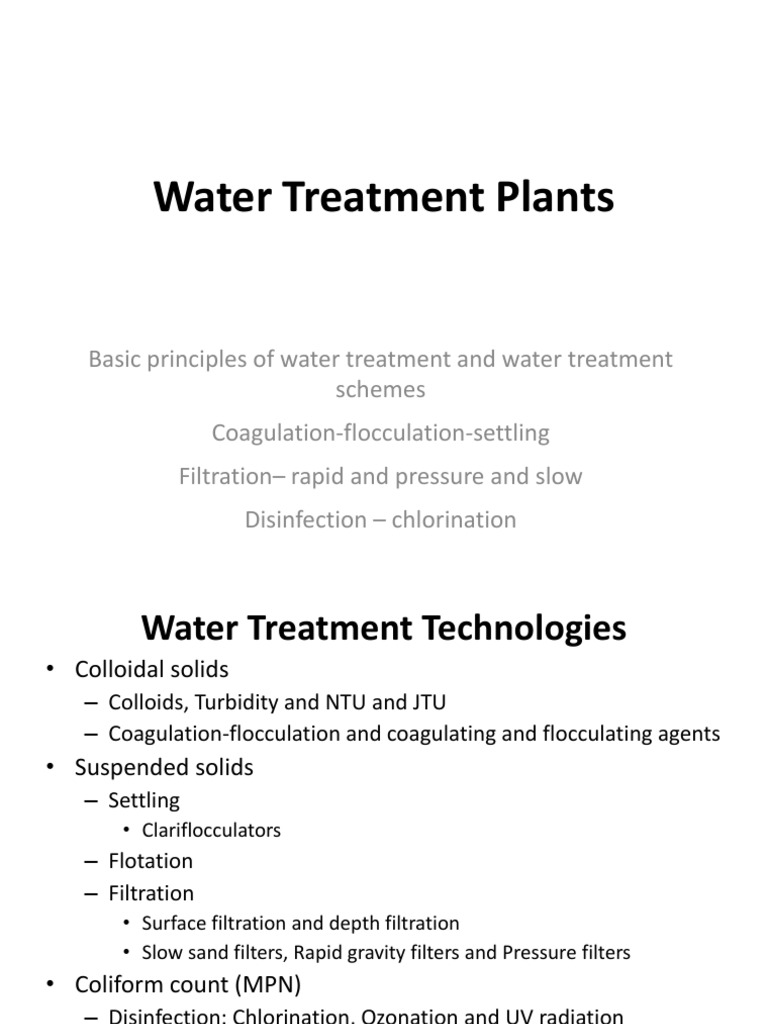 Water Treatment Plants

Basic principles of water treatment and water treatment schemes

Coagulation-flocculation-settling

Filtration– rapid and pressure and slow

Disinfection – chlorination

Water Treatment Technologies

• Colloidal solids
– Colloids, Turbidity and NTU and JTU
– Coagulation-flocculation and coagulating and flocculating agents
• Suspended solids
– Settling
• Clariflocculators
– Flotation
– Filtration
• Surface filtration and depth filtration
• Slow sand filters, Rapid gravity filters and Pressure filters
• Coliform count (MPN)
– Disinfection: Chlorination, Ozonation and UV radiation